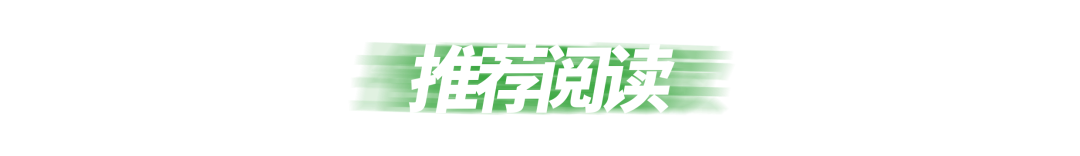 推荐阅读